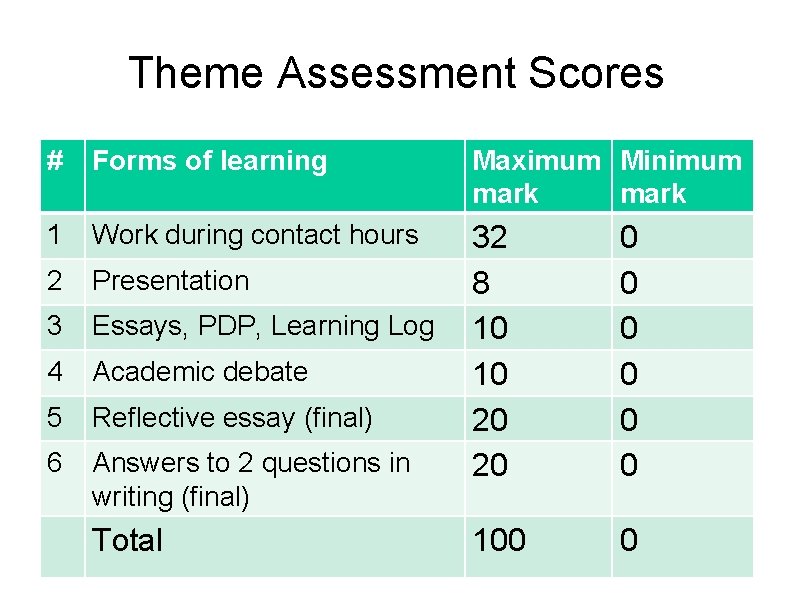 Theme Assessment Scores

| # | Forms of learning | Maximum mark | Minimum mark |
|---|---|---|---|
| 1 | Work during contact hours | 32 | 0 |
| 2 | Presentation | 8 | 0 |
| 3 | Essays, PDP, Learning Log | 10 | 0 |
| 4 | Academic debate | 10 | 0 |
| 5 | Reflective essay (final) | 20 | 0 |
| 6 | Answers to 2 questions in writing (final) | 20 | 0 |
|  | Total | 100 | 0 |